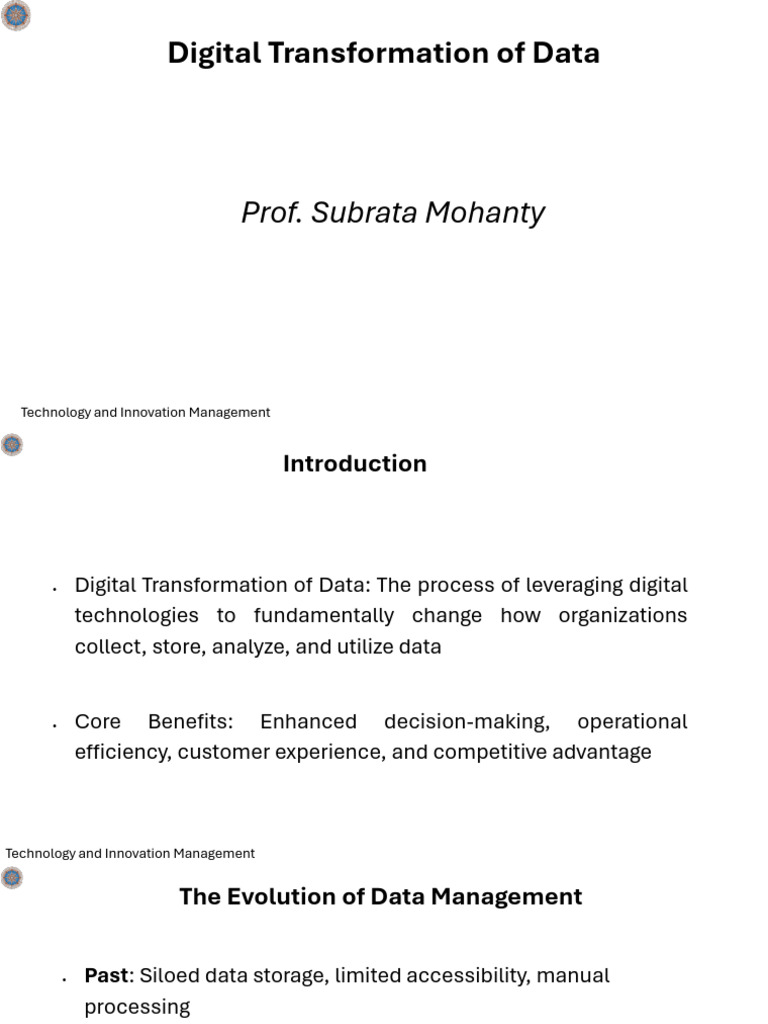 Digital Transformation of Data

Prof. Subrata Mohanty

Technology and Innovation Management

Introduction

• Digital Transformation of Data: The process of leveraging digital technologies to fundamentally change how organizations collect, store, analyze, and utilize data

• Core Benefits: Enhanced decision-making, operational efficiency, customer experience, and competitive advantage

Technology and Innovation Management

The Evolution of Data Management

• Past: Siloed data storage, limited accessibility, manual processing